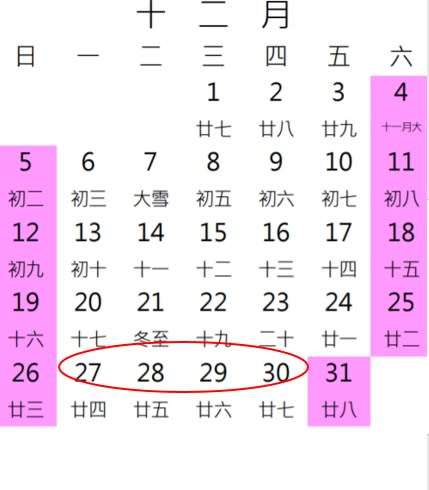 十二月

| 日 | 一 | 二 | 三 | 四 | 五 | 六 |
|---|---|---|---|---|---|---|
| | | | 1 廿七 | 2 廿八 | 3 廿九 | 4 十一月大 |
| 5 初二 | 6 初三 | 7 大雪 | 8 初五 | 9 初六 | 10 初七 | 11 初八 |
| 12 初九 | 13 初十 | 14 十一 | 15 十二 | 16 十三 | 17 十四 | 18 十五 |
| 19 十六 | 20 十七 | 21 冬至 | 22 十九 | 23 二十 | 24 廿一 | 25 廿二 |
| 26 廿三 | 27 廿四 | 28 廿五 | 29 廿六 | 30 廿七 | 31 廿八 | |